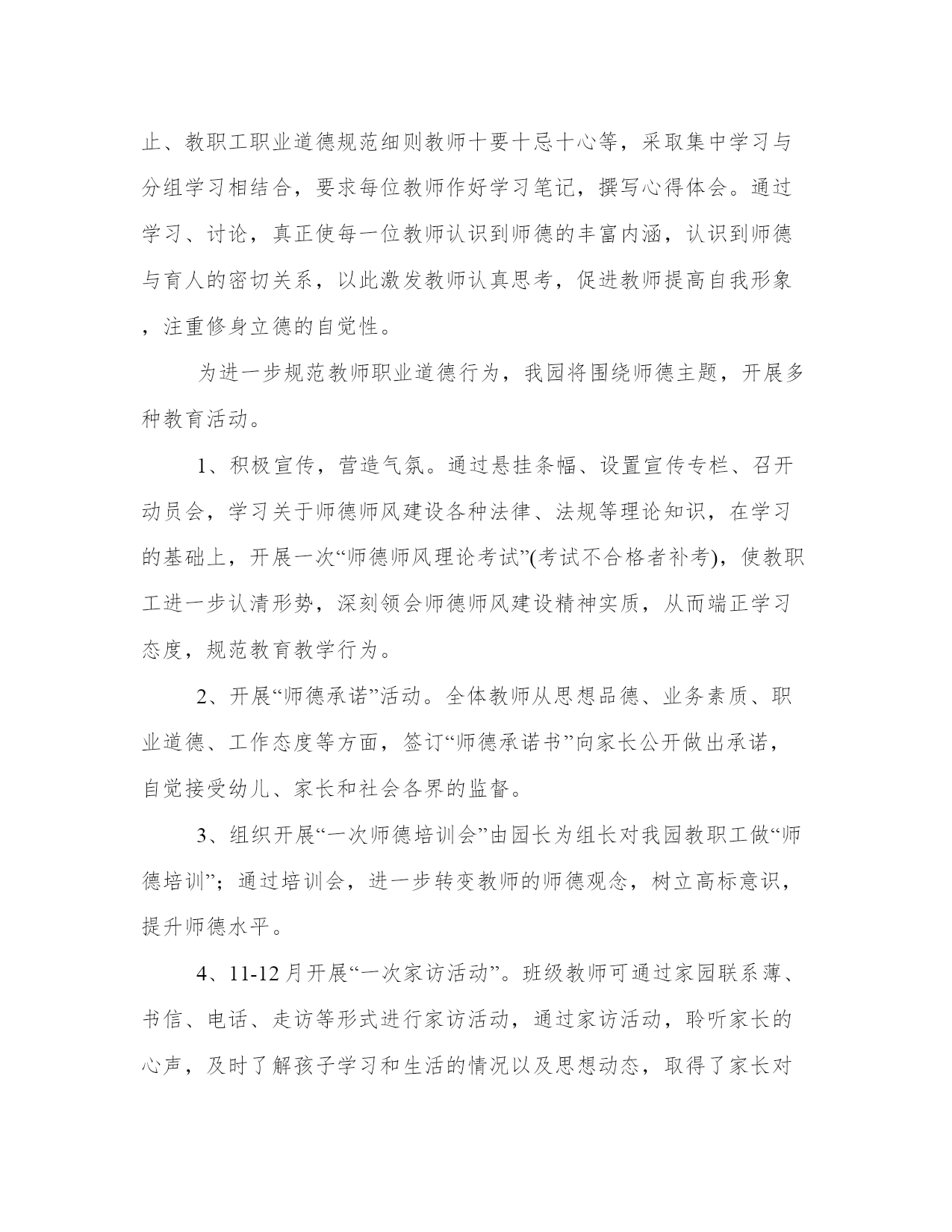 止、教职工职业道德规范细则教师十要十忌十心等，采取集中学习与分组学习相结合，要求每位教师作好学习笔记，撰写心得体会。通过学习、讨论，真正使每一位教师认识到师德的丰富内涵，认识到师德与育人的密切关系，以此激发教师认真思考，促进教师提高自我形象，注重修身立德的自觉性。

为进一步规范教师职业道德行为，我园将围绕师德主题，开展多种教育活动。

1、积极宣传，营造气氛。通过悬挂条幅、设置宣传专栏、召开动员会，学习关于师德师风建设各种法律、法规等理论知识，在学习的基础上，开展一次“师德师风理论考试”(考试不合格者补考)，使教职工进一步认清形势，深刻领会师德师风建设精神实质，从而端正学习态度，规范教育教学行为。

2、开展“师德承诺”活动。全体教师从思想品德、业务素质、职业道德、工作态度等方面，签订“师德承诺书”向家长公开做出承诺，自觉接受幼儿、家长和社会各界的监督。

3、组织开展“一次师德培训会”由园长为组长对我园教职工做“师德培训”；通过培训会，进一步转变教师的师德观念，树立高标意识，提升师德水平。

4、11-12月开展“一次家访活动”。班级教师可通过家园联系薄、书信、电话、走访等形式进行家访活动，通过家访活动，聆听家长的心声，及时了解孩子学习和生活的情况以及思想动态，取得了家长对